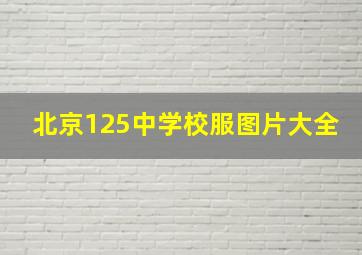 北京125中学校服图片大全